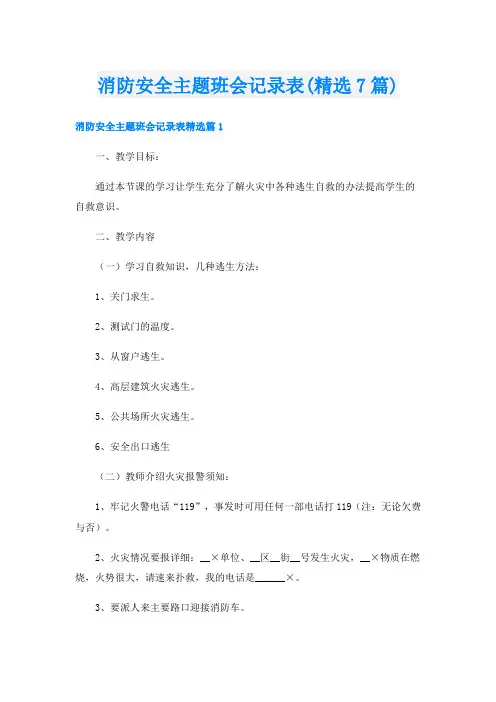 消防安全主题班会记录表(精选7篇)

消防安全主题班会记录表精选篇1

一、教学目标：

通过本节课的学习让学生充分了解火灾中各种逃生自救的办法提高学生的自救意识。

二、教学内容

（一）学习自救知识，几种逃生方法：

1、关门求生。

2、测试门的温度。

3、从窗户逃生。

4、高层建筑火灾逃生。

5、公共场所火灾逃生。

6、安全出口逃生

（二）教师介绍火灾报警须知：

1、牢记火警电话“119”，事发时可用任何一部电话打119（注：无论欠费与否）。

2、火灾情况要报详细：__×单位、__区__街__号发生火灾，__×物质在燃烧，火势很大，请速来扑救，我的电话是______×。

3、要派人来主要路口迎接消防车。